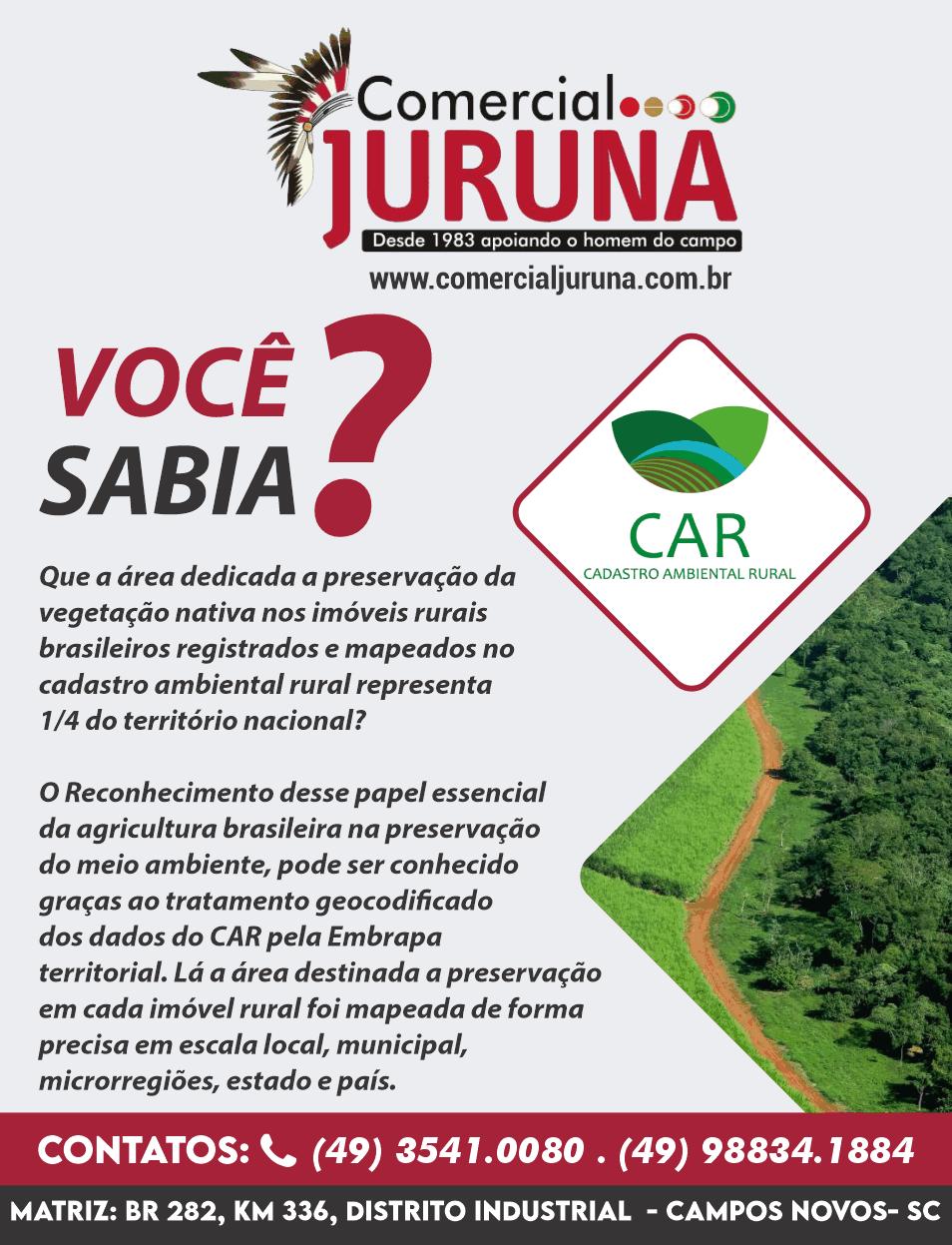 Comercial
JURUNA
Desde 1983 apoiando o homem do campo
www.comercialjuruna.com.br

VOCÊ
SABIA
?

CAR
CADASTRO AMBIENTAL RURAL

Que a área dedicada a preservação da vegetação nativa nos imóveis rurais brasileiros registrados e mapeados no cadastro ambiental rural representa 1/4 do território nacional?

O Reconhecimento desse papel essencial da agricultura brasileira na preservação do meio ambiente, pode ser conhecido graças ao tratamento geocodificado dos dados do CAR pela Embrapa territorial. Lá a área destinada a preservação em cada imóvel rural foi mapeada de forma precisa em escala local, municipal, microrregiões, estado e país.

CONTATOS: (49) 3541.0080 . (49) 98834.1884

MATRIZ: BR 282, KM 336, DISTRITO INDUSTRIAL - CAMPOS NOVOS- SC